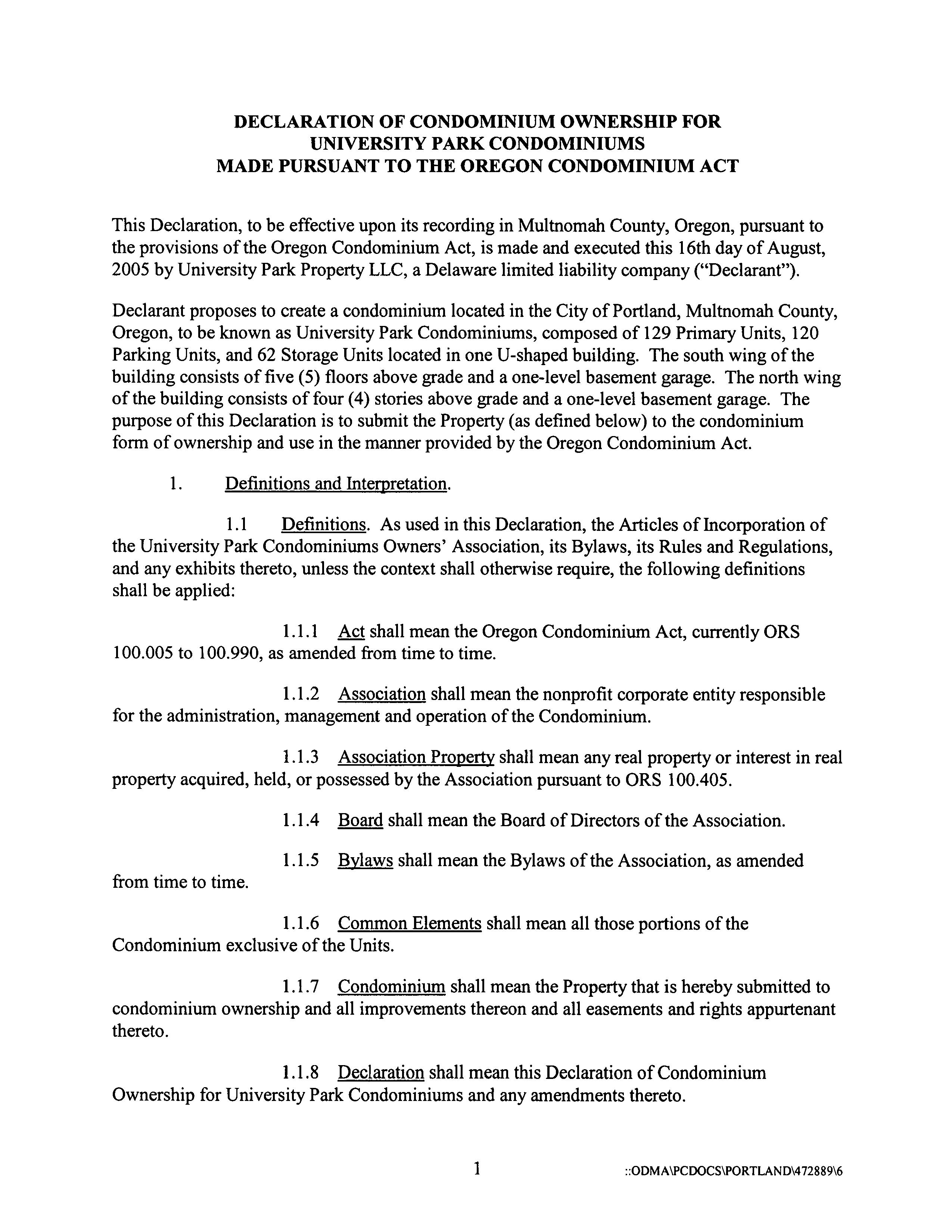 DECLARATION OF CONDOMINIUM OWNERSHIP FOR UNIVERSITY PARK CONDOMINIUMS MADE PURSUANT TO THE OREGON CONDOMINIUM ACT

This Declaration, to be effective upon its recording in Multnomah County, Oregon, pursuant to the provisions of the Oregon Condominium Act, is made and executed this 16th day of August, 2005 by University Park Property LLC, a Delaware limited liability company ("Declarant").

Declarant proposes to create a condominium located in the City of Portland, Multnomah County, Oregon, to be known as University Park Condominiums, composed of 129 Primary Units, 120 Parking Units, and 62 Storage Units located in one U-shaped building. The south wing of the building consists of five (5) floors above grade and a one-level basement garage. The north wing of the building consists of four (4) stories above grade and a one-level basement garage. The purpose of this Declaration is to submit the Property (as defined below) to the condominium form of ownership and use in the manner provided by the Oregon Condominium Act.

1. Definitions and Interpretation.

1.1 Definitions. As used in this Declaration, the Articles of Incorporation of the University Park Condominiums Owners' Association, its Bylaws, its Rules and Regulations, and any exhibits thereto, unless the context shall otherwise require, the following definitions shall be applied:

1.1.1 Act shall mean the Oregon Condominium Act, currently ORS 100.005 to 100.990, as amended from time to time.

1.1.2 Association shall mean the nonprofit corporate entity responsible for the administration, management and operation of the Condominium.

1.1.3 Association Property shall mean any real property or interest in real property acquired, held, or possessed by the Association pursuant to ORS 100.405.

1.1.4 Board shall mean the Board of Directors of the Association.

1.1.5 Bylaws shall mean the Bylaws of the Association, as amended from time to time.

1.1.6 Common Elements shall mean all those portions of the Condominium exclusive of the Units.

1.1.7 Condominium shall mean the Property that is hereby submitted to condominium ownership and all improvements thereon and all easements and rights appurtenant thereto.

1.1.8 Declaration shall mean this Declaration of Condominium Ownership for University Park Condominiums and any amendments thereto.

1

::ODMA\PCDOCS\PORTLAND\472889\6